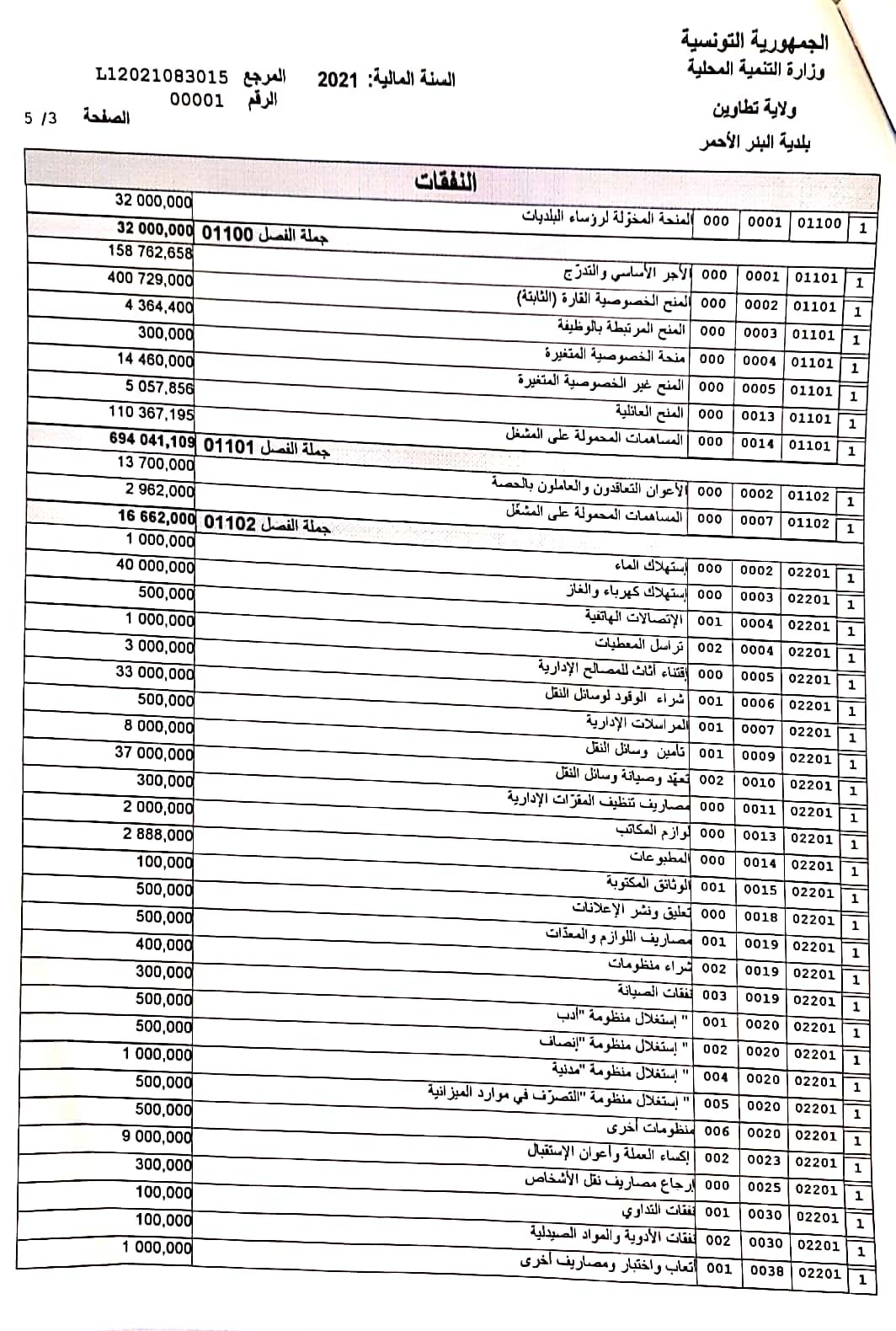 الجمهورية التونسية
وزارة التنمية المحلية
ولاية تطاوين
بلدية البئر الأحمر

السنة المالية: 2021
المرجع L12021083015
الرقم 00001
الصفحة 3/ 5

النفقات

| | | | | | |
|---|---|---|---|---|---|
| 1 | 01100 | 0001 | 000 | المنحة المخولة لرؤساء البلديات | 32 000,000 |
| | | | | جملة الفصل 01100 | 32 000,000 |
| 1 | 01101 | 0001 | 000 | الأجر الأساسي والتدرّج | 158 762,658 |
| 1 | 01101 | 0002 | 000 | المنح الخصوصية القارة (الثابتة) | 400 729,000 |
| 1 | 01101 | 0003 | 000 | المنح المرتبطة بالوظيفة | 4 364,400 |
| 1 | 01101 | 0004 | 000 | منحة الخصوصية المتغيرة | 300,000 |
| 1 | 01101 | 0005 | 000 | المنح غير الخصوصية المتغيرة | 14 460,000 |
| 1 | 01101 | 0013 | 000 | المنح العائلية | 5 057,856 |
| 1 | 01101 | 0014 | 000 | المساهمات المحمولة على المشغل | 110 367,195 |
| | | | | جملة الفصل 01101 | 694 041,109 |
| 1 | 01102 | 0002 | 000 | الأعوان التعاقدون والعاملون بالحصة | 13 700,000 |
| 1 | 01102 | 0007 | 000 | المساهمات المحمولة على المشغل | 2 962,000 |
| | | | | جملة الفصل 01102 | 16 662,000 |
| 1 | 02201 | 0002 | 000 | إستهلاك الماء | 1 000,000 |
| 1 | 02201 | 0003 | 000 | إستهلاك كهرباء والغاز | 40 000,000 |
| 1 | 02201 | 0004 | 001 | الإتصالات الهاتفية | 500,000 |
| 1 | 02201 | 0004 | 002 | تراسل المعطيات | 1 000,000 |
| 1 | 02201 | 0005 | 000 | إقتناء أثاث للمصالح الإدارية | 3 000,000 |
| 1 | 02201 | 0006 | 001 | شراء الوقود لوسائل النقل | 33 000,000 |
| 1 | 02201 | 0007 | 001 | المراسلات الإدارية | 500,000 |
| 1 | 02201 | 0009 | 001 | تأمين وسائل النقل | 8 000,000 |
| 1 | 02201 | 0010 | 002 | تعهّد وصيانة وسائل النقل | 37 000,000 |
| 1 | 02201 | 0011 | 000 | مصاريف تنظيف المقرّات الإدارية | 300,000 |
| 1 | 02201 | 0013 | 000 | لوازم المكاتب | 2 000,000 |
| 1 | 02201 | 0014 | 000 | المطبوعات | 2 888,000 |
| 1 | 02201 | 0015 | 001 | الوثائق المكتوبة | 100,000 |
| 1 | 02201 | 0018 | 000 | تعليق ونشر الإعلانات | 500,000 |
| 1 | 02201 | 0019 | 001 | مصاريف اللوازم والمعدّات | 500,000 |
| 1 | 02201 | 0019 | 002 | شراء منظومات | 400,000 |
| 1 | 02201 | 0019 | 003 | نفقات الصيانة | 300,000 |
| 1 | 02201 | 0020 | 001 | " إستغلال منظومة "أدب | 500,000 |
| 1 | 02201 | 0020 | 002 | " إستغلال منظومة "إنصاف | 500,000 |
| 1 | 02201 | 0020 | 004 | " إستغلال منظومة "مدنية | 1 000,000 |
| 1 | 02201 | 0020 | 005 | " إستغلال منظومة "التصرّف في موارد الميزانية | 500,000 |
| 1 | 02201 | 0020 | 006 | منظومات أخرى | 500,000 |
| 1 | 02201 | 0023 | 002 | إكساء العملة وأعوان الإستقبال | 9 000,000 |
| 1 | 02201 | 0025 | 000 | إرجاع مصاريف نقل الأشخاص | 300,000 |
| 1 | 02201 | 0030 | 001 | نفقات التداوي | 100,000 |
| 1 | 02201 | 0030 | 002 | نفقات الأدوية والمواد الصيدلية | 100,000 |
| 1 | 02201 | 0038 | 001 | أتعاب واختبار ومصاريف أخرى | 1 000,000 |